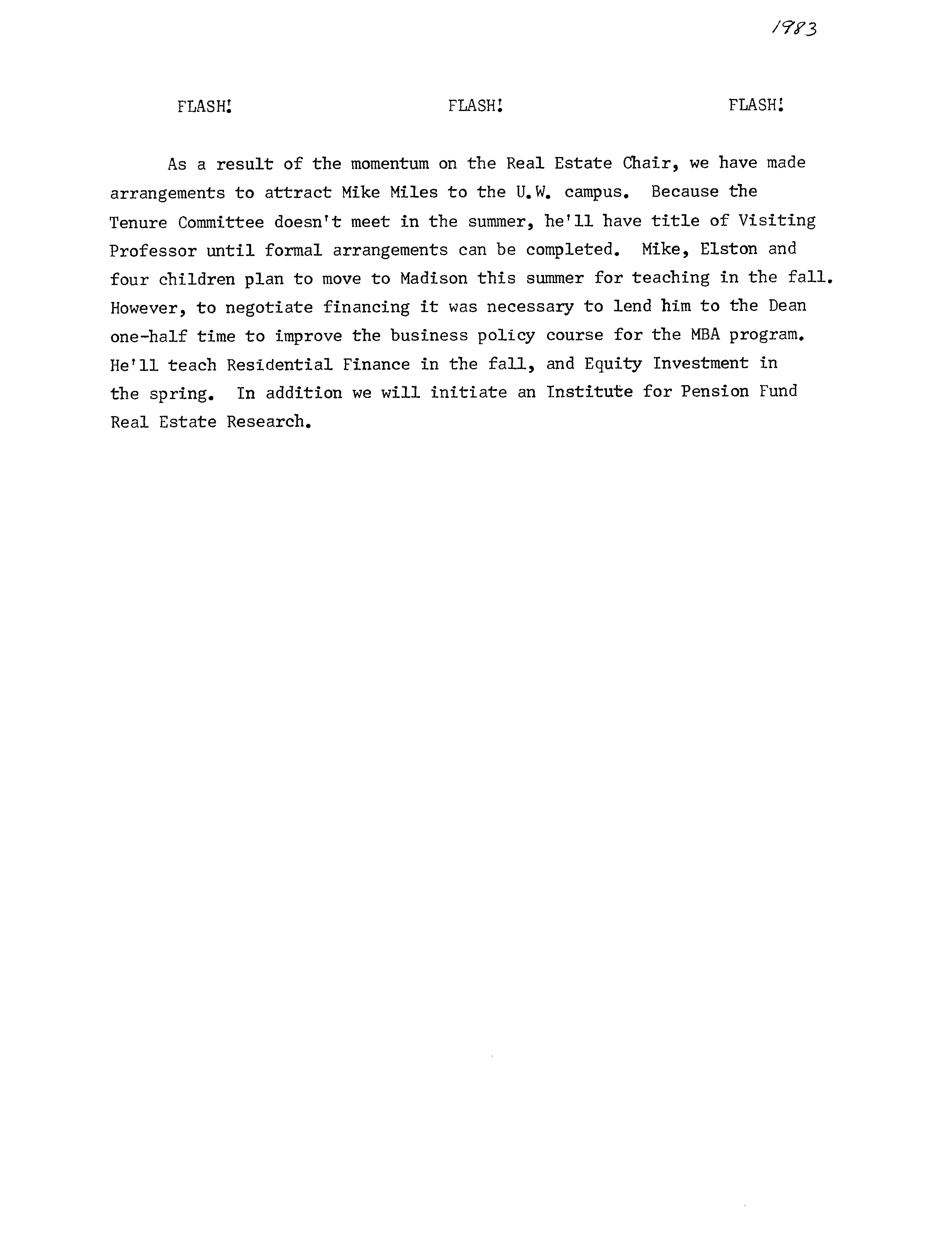 1983

FLASH! FLASH! FLASH!

As a result of the momentum on the Real Estate Chair, we have made arrangements to attract Mike Miles to the U.W. campus. Because the Tenure Committee doesn't meet in the summer, he'll have title of Visiting Professor until formal arrangements can be completed. Mike, Elston and four children plan to move to Madison this summer for teaching in the fall. However, to negotiate financing it was necessary to lend him to the Dean one-half time to improve the business policy course for the MBA program. He'll teach Residential Finance in the fall, and Equity Investment in the spring. In addition we will initiate an Institute for Pension Fund Real Estate Research.